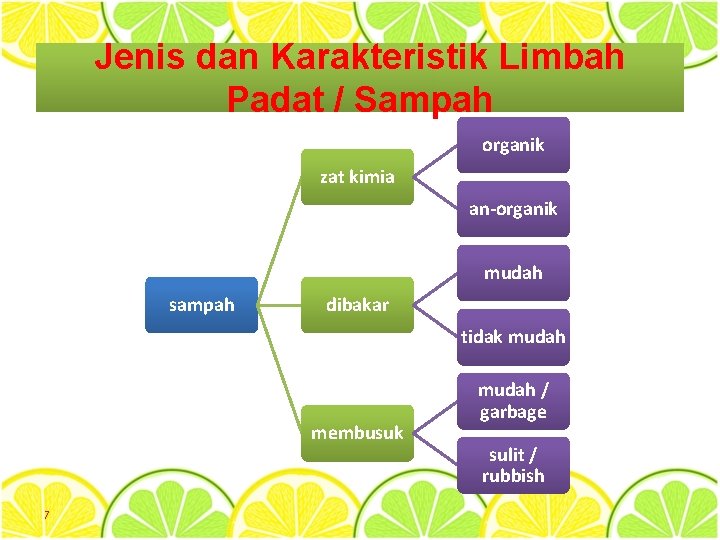 Jenis dan Karakteristik Limbah Padat / Sampah

sampah

zat kimia

organik

an-organik

dibakar

mudah

tidak mudah

membusuk

mudah / garbage

sulit / rubbish

7